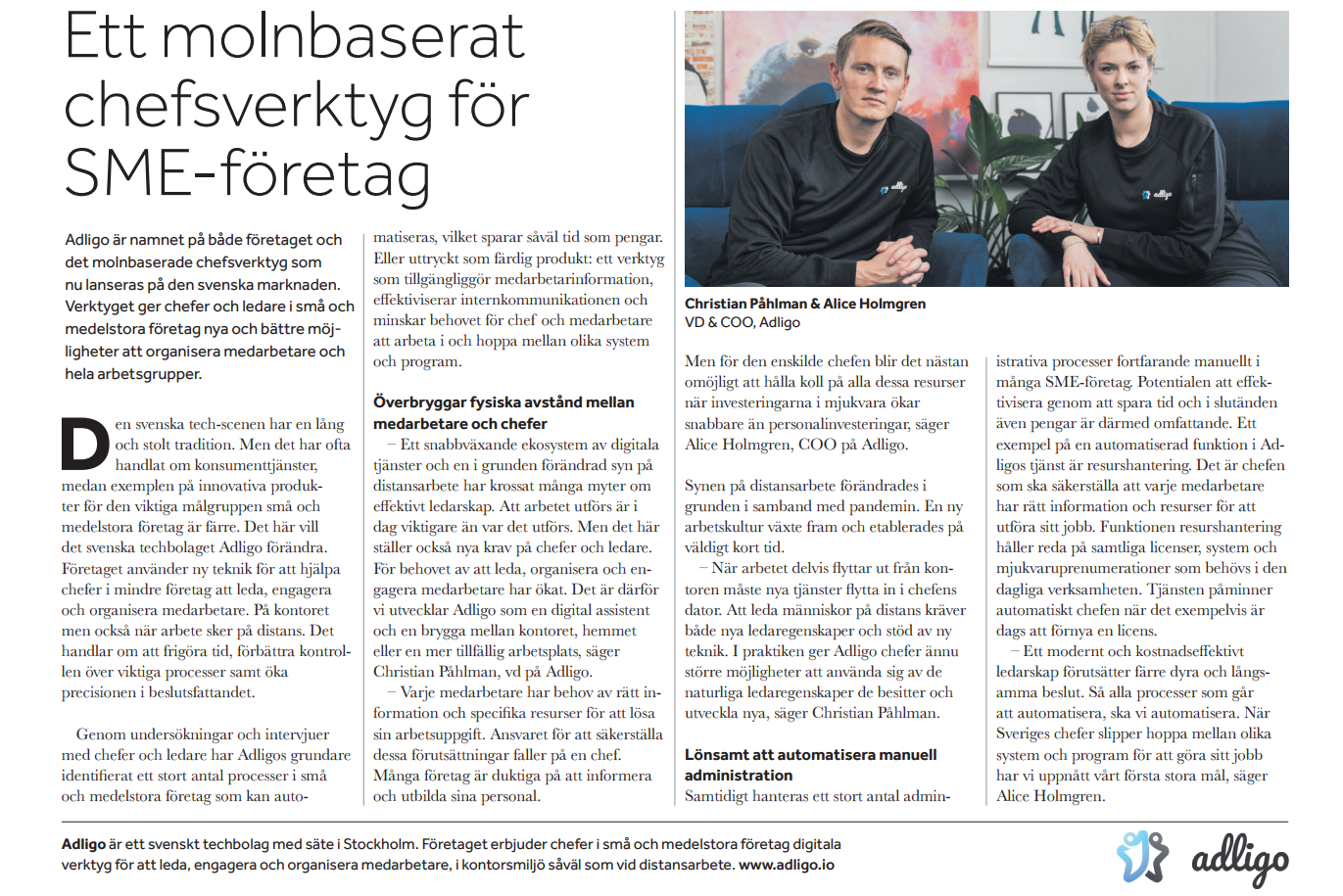 Ett molnbaserat chefsverktyg för SME-företag

Adligo är namnet på både företaget och det molnbaserade chefsverktyg som nu lanseras på den svenska marknaden. Verktyget ger chefer och ledare i små och medelstora företag nya och bättre möjligheter att organisera medarbetare och hela arbetsgrupper.

Den svenska tech-scenen har en lång och stolt tradition. Men det har ofta handlat om konsumenttjänster, medan exemplen på innovativa produkter för den viktiga målgruppen små och medelstora företag är färre. Det här vill det svenska techbolaget Adligo förändra. Företaget använder ny teknik för att hjälpa chefer i mindre företag att leda, engagera och organisera medarbetare. På kontoret men också när arbete sker på distans. Det handlar om att frigöra tid, förbättra kontrollen över viktiga processer samt öka precisionen i beslutsfattandet.

Genom undersökningar och intervjuer med chefer och ledare har Adligos grundare identifierat ett stort antal processer i små och medelstora företag som kan automatiseras, vilket sparar såväl tid som pengar. Eller uttryckt som färdig produkt: ett verktyg som tillgängliggör medarbetarinformation, effektiviserar internkommunikationen och minskar behovet för chef och medarbetare att arbeta i och hoppa mellan olika system och program.

Överbryggar fysiska avstånd mellan medarbetare och chefer

– Ett snabbväxande ekosystem av digitala tjänster och en i grunden förändrad syn på distansarbete har krossat många myter om effektivt ledarskap. Att arbetet utförs är i dag viktigare än var det utförs. Men det här ställer också nya krav på chefer och ledare. För behovet av att leda, organisera och engagera medarbetare har ökat. Det är därför vi utvecklar Adligo som en digital assistent och en brygga mellan kontoret, hemmet eller en mer tillfällig arbetsplats, säger Christian Påhlman, vd på Adligo.

– Varje medarbetare har behov av rätt information och specifika resurser för att lösa sin arbetsuppgift. Ansvaret för att säkerställa dessa förutsättningar faller på en chef. Många företag är duktiga på att informera och utbilda sina personal.

Christian Påhlman & Alice Holmgren
VD & COO, Adligo

Men för den enskilde chefen blir det nästan omöjligt att hålla koll på alla dessa resurser när investeringarna i mjukvara ökar snabbare än personalinvesteringar, säger Alice Holmgren, COO på Adligo.

Synen på distansarbete förändrades i grunden i samband med pandemin. En ny arbetskultur växte fram och etablerades på väldigt kort tid.

– När arbetet delvis flyttar ut från kontoren måste nya tjänster flytta in i chefens dator. Att leda människor på distans kräver både nya ledaregenskaper och stöd av ny teknik. I praktiken ger Adligo chefer ännu större möjligheter att använda sig av de naturliga ledaregenskaper de besitter och utveckla nya, säger Christian Påhlman.

Lönsamt att automatisera manuell administration

Samtidigt hanteras ett stort antal administrativa processer fortfarande manuellt i många SME-företag. Potentialen att effektivisera genom att spara tid och i slutänden även pengar är därmed omfattande. Ett exempel på en automatiserad funktion i Adligos tjänst är resurshantering. Det är chefen som ska säkerställa att varje medarbetare har rätt information och resurser för att utföra sitt jobb. Funktionen resurshantering håller reda på samtliga licenser, system och mjukvaruprenumerationer som behövs i den dagliga verksamheten. Tjänsten påminner automatiskt chefen när det exempelvis är dags att förnya en licens.

– Ett modernt och kostnadseffektivt ledarskap förutsätter färre dyra och långsamma beslut. Så alla processer som går att automatisera, ska vi automatisera. När Sveriges chefer slipper hoppa mellan olika system och program för att göra sitt jobb har vi uppnått vårt första stora mål, säger Alice Holmgren.

Adligo är ett svenskt techbolag med säte i Stockholm. Företaget erbjuder chefer i små och medelstora företag digitala verktyg för att leda, engagera och organisera medarbetare, i kontorsmiljö såväl som vid distansarbete. www.adligo.io

adligo